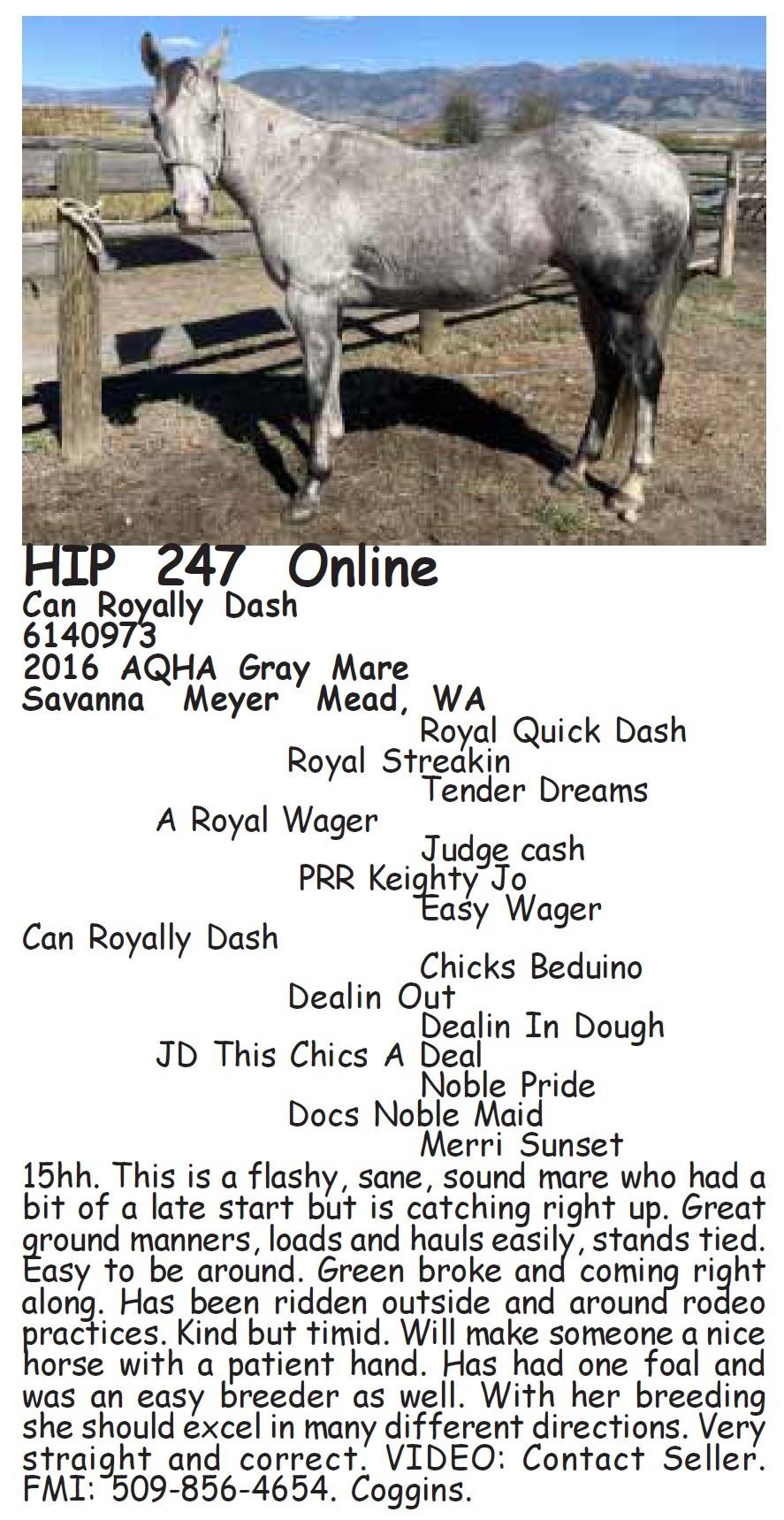 HIP 247 Online
Can Royally Dash
6140973
2016 AQHA Gray Mare
Savanna Meyer Mead, WA

Royal Quick Dash
Royal Streakin
Tender Dreams
A Royal Wager
Judge cash
PRR Keighty Jo
Easy Wager
Can Royally Dash
Chicks Beduino
Dealin Out
Dealin In Dough
JD This Chics A Deal
Noble Pride
Docs Noble Maid
Merri Sunset

15hh. This is a flashy, sane, sound mare who had a bit of a late start but is catching right up. Great ground manners, loads and hauls easily, stands tied. Easy to be around. Green broke and coming right along. Has been ridden outside and around rodeo practices. Kind but timid. Will make someone a nice horse with a patient hand. Has had one foal and was an easy breeder as well. With her breeding she should excel in many different directions. Very straight and correct. VIDEO: Contact Seller. FMI: 509-856-4654. Coggins.